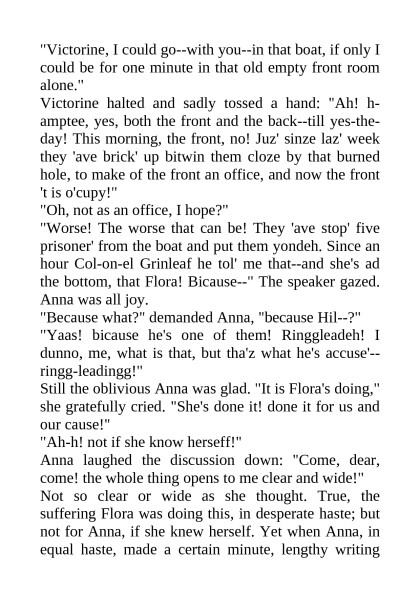 "Victorine, I could go--with you--in that boat, if only I could be for one minute in that old empty front room alone."
Victorine halted and sadly tossed a hand: "Ah! h-amptee, yes, both the front and the back--till yes-the-day! This morning, the front, no! Juz' sinze laz' week they 'ave brick' up bitwin them cloze by that burned hole, to make of the front an office, and now the front 't is o'cupy!"
"Oh, not as an office, I hope?"
"Worse! The worse that can be! They 'ave stop' five prisoner' from the boat and put them yondeh. Since an hour Col-on-el Grinleaf he tol' me that--and she's ad the bottom, that Flora! Bicause--" The speaker gazed. Anna was all joy.
"Because what?" demanded Anna, "because Hil--?"
"Yaas! bicause he's one of them! Ringgleadeh! I dunno, me, what is that, but tha'z what he's accuse'--ringg-leadingg!"
Still the oblivious Anna was glad. "It is Flora's doing," she gratefully cried. "She's done it! done it for us and our cause!"
"Ah-h! not if she know herseff!"
Anna laughed the discussion down: "Come, dear, come! the whole thing opens to me clear and wide!"
Not so clear or wide as she thought. True, the suffering Flora was doing this, in desperate haste; but not for Anna, if she knew herself. Yet when Anna, in equal haste, made a certain minute, lengthy writing